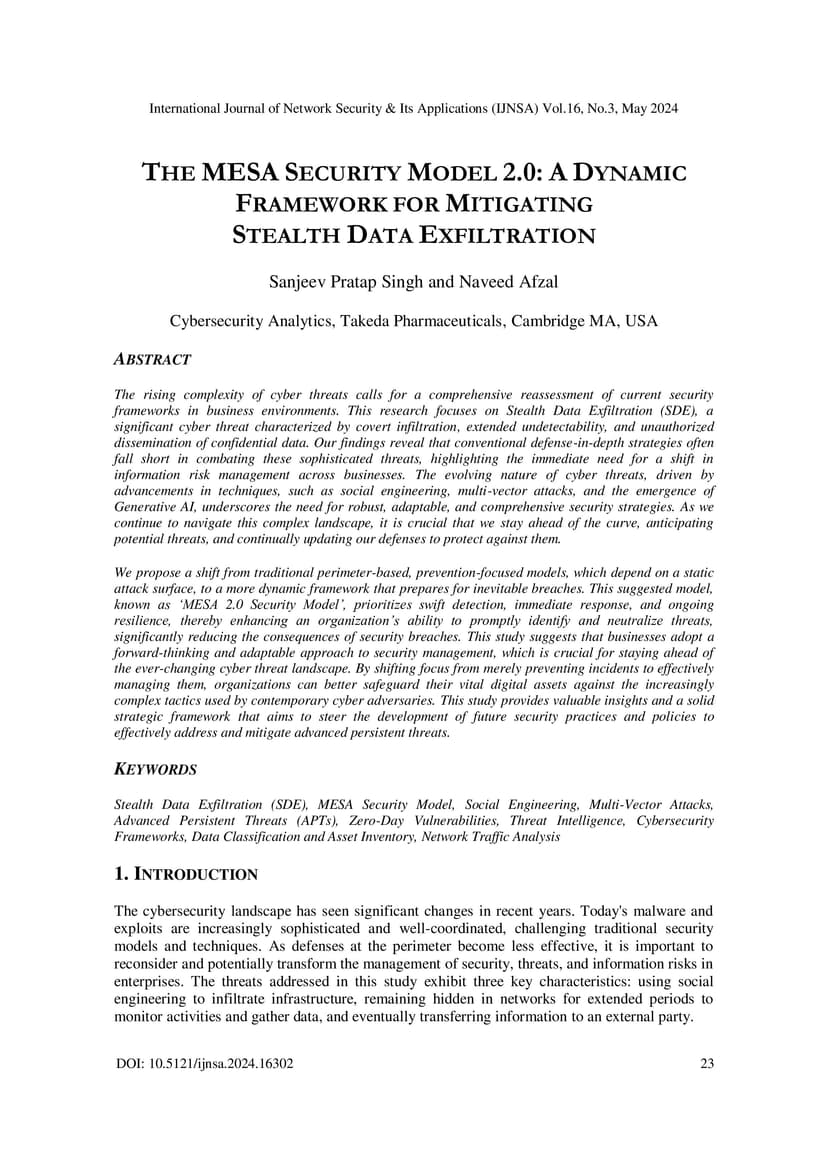 International Journal of Network Security & Its Applications (IJNSA) Vol.16, No.3, May 2024

THE MESA SECURITY MODEL 2.0: A DYNAMIC FRAMEWORK FOR MITIGATING STEALTH DATA EXFILTRATION

Sanjeev Pratap Singh and Naveed Afzal

Cybersecurity Analytics, Takeda Pharmaceuticals, Cambridge MA, USA

ABSTRACT

The rising complexity of cyber threats calls for a comprehensive reassessment of current security frameworks in business environments. This research focuses on Stealth Data Exfiltration (SDE), a significant cyber threat characterized by covert infiltration, extended undetectability, and unauthorized dissemination of confidential data. Our findings reveal that conventional defense-in-depth strategies often fall short in combating these sophisticated threats, highlighting the immediate need for a shift in information risk management across businesses. The evolving nature of cyber threats, driven by advancements in techniques, such as social engineering, multi-vector attacks, and the emergence of Generative AI, underscores the need for robust, adaptable, and comprehensive security strategies. As we continue to navigate this complex landscape, it is crucial that we stay ahead of the curve, anticipating potential threats, and continually updating our defenses to protect against them.

We propose a shift from traditional perimeter-based, prevention-focused models, which depend on a static attack surface, to a more dynamic framework that prepares for inevitable breaches. This suggested model, known as 'MESA 2.0 Security Model', prioritizes swift detection, immediate response, and ongoing resilience, thereby enhancing an organization's ability to promptly identify and neutralize threats, significantly reducing the consequences of security breaches. This study suggests that businesses adopt a forward-thinking and adaptable approach to security management, which is crucial for staying ahead of the ever-changing cyber threat landscape. By shifting focus from merely preventing incidents to effectively managing them, organizations can better safeguard their vital digital assets against the increasingly complex tactics used by contemporary cyber adversaries. This study provides valuable insights and a solid strategic framework that aims to steer the development of future security practices and policies to effectively address and mitigate advanced persistent threats.

KEYWORDS

Stealth Data Exfiltration (SDE), MESA Security Model, Social Engineering, Multi-Vector Attacks, Advanced Persistent Threats (APTs), Zero-Day Vulnerabilities, Threat Intelligence, Cybersecurity Frameworks, Data Classification and Asset Inventory, Network Traffic Analysis

1. INTRODUCTION

The cybersecurity landscape has seen significant changes in recent years. Today's malware and exploits are increasingly sophisticated and well-coordinated, challenging traditional security models and techniques. As defenses at the perimeter become less effective, it is important to reconsider and potentially transform the management of security, threats, and information risks in enterprises. The threats addressed in this study exhibit three key characteristics: using social engineering to infiltrate infrastructure, remaining hidden in networks for extended periods to monitor activities and gather data, and eventually transferring information to an external party.

DOI: 10.5121/ijnsa.2024.16302 23